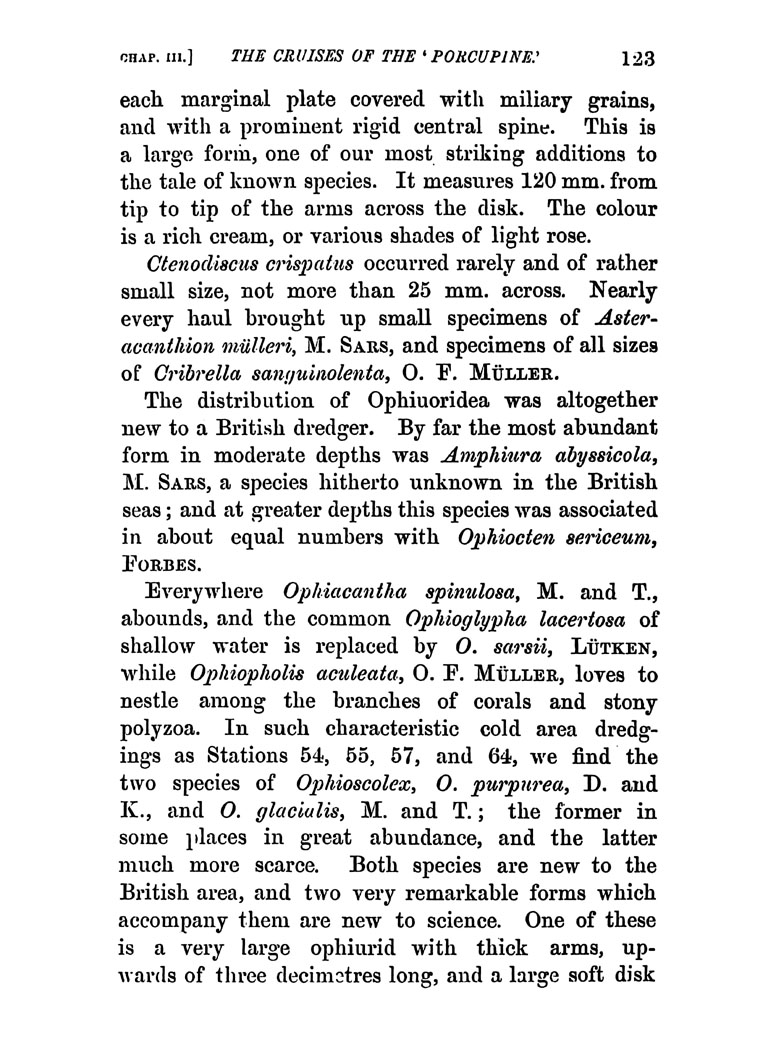 CHAP. III.] THE CRUISES OF THE 'PORCUPINE.' 123

each marginal plate covered with miliary grains, and with a prominent rigid central spine. This is a large form, one of our most striking additions to the tale of known species. It measures 120 mm. from tip to tip of the arms across the disk. The colour is a rich cream, or various shades of light rose.

Ctenodiscus crispatus occurred rarely and of rather small size, not more than 25 mm. across. Nearly every haul brought up small specimens of Asteracanthion mülleri, M. SARS, and specimens of all sizes of Cribrella sanguinolenta, O. F. MÜLLER.

The distribution of Ophiuoridea was altogether new to a British dredger. By far the most abundant form in moderate depths was Amphiura abyssicola, M. SARS, a species hitherto unknown in the British seas; and at greater depths this species was associated in about equal numbers with Ophiocten sericeum, FORBES.

Everywhere Ophiacantha spinulosa, M. and T., abounds, and the common Ophioglypha lacertosa of shallow water is replaced by O. sarsii, LÜTKEN, while Ophiopholis aculeata, O. F. MÜLLER, loves to nestle among the branches of corals and stony polyzoa. In such characteristic cold area dredgings as Stations 54, 55, 57, and 64, we find the two species of Ophioscolex, O. purpurea, D. and K., and O. glacialis, M. and T.; the former in some places in great abundance, and the latter much more scarce. Both species are new to the British area, and two very remarkable forms which accompany them are new to science. One of these is a very large ophiurid with thick arms, upwards of three decimetres long, and a large soft disk